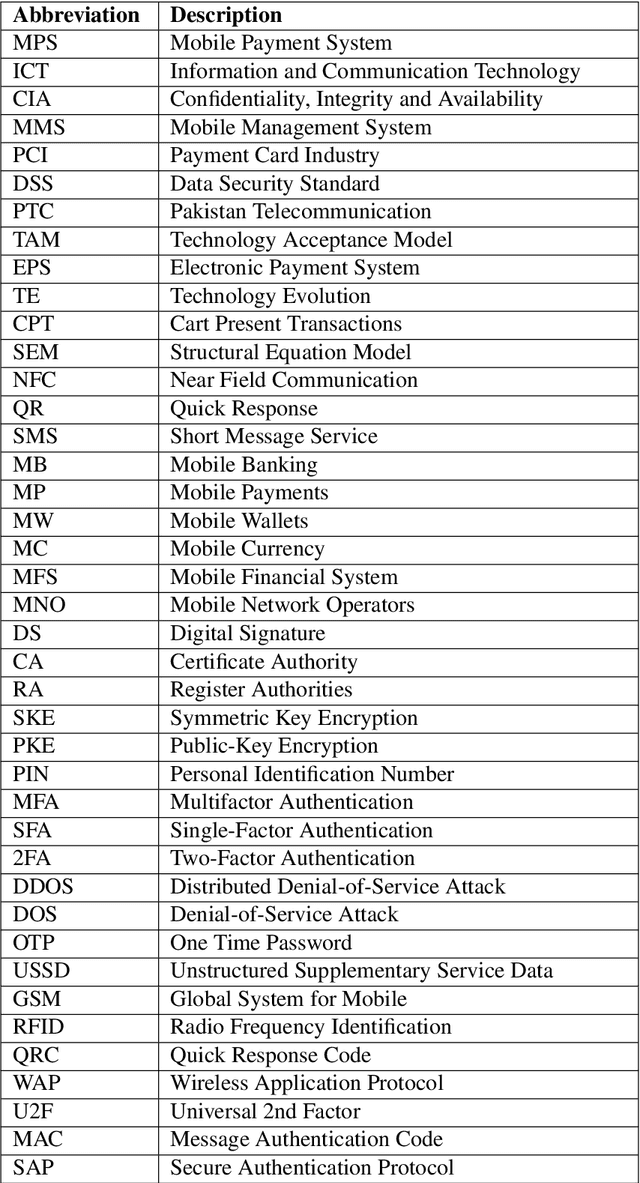 | Abbreviation | Description |
|---|---|
| MPS | Mobile Payment System |
| ICT | Information and Communication Technology |
| CIA | Confidentiality, Integrity and Availability |
| MMS | Mobile Management System |
| PCI | Payment Card Industry |
| DSS | Data Security Standard |
| PTC | Pakistan Telecommunication |
| TAM | Technology Acceptance Model |
| EPS | Electronic Payment System |
| TE | Technology Evolution |
| CPT | Cart Present Transactions |
| SEM | Structural Equation Model |
| NFC | Near Field Communication |
| QR | Quick Response |
| SMS | Short Message Service |
| MB | Mobile Banking |
| MP | Mobile Payments |
| MW | Mobile Wallets |
| MC | Mobile Currency |
| MFS | Mobile Financial System |
| MNO | Mobile Network Operators |
| DS | Digital Signature |
| CA | Certificate Authority |
| RA | Register Authorities |
| SKE | Symmetric Key Encryption |
| PKE | Public-Key Encryption |
| PIN | Personal Identification Number |
| MFA | Multifactor Authentication |
| SFA | Single-Factor Authentication |
| 2FA | Two-Factor Authentication |
| DDOS | Distributed Denial-of-Service Attack |
| DOS | Denial-of-Service Attack |
| OTP | One Time Password |
| USSD | Unstructured Supplementary Service Data |
| GSM | Global System for Mobile |
| RFID | Radio Frequency Identification |
| QRC | Quick Response Code |
| WAP | Wireless Application Protocol |
| U2F | Universal 2nd Factor |
| MAC | Message Authentication Code |
| SAP | Secure Authentication Protocol |